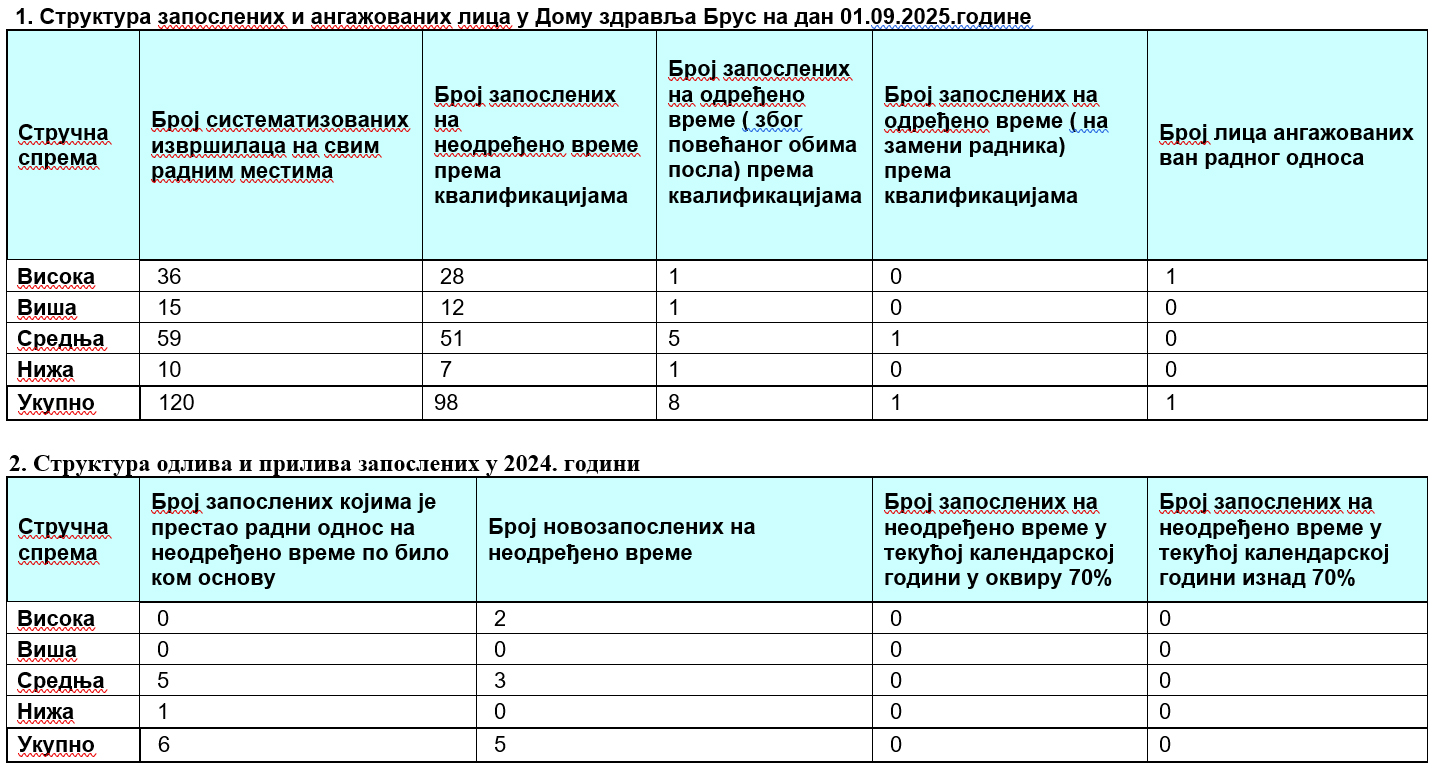 1. Структура запослених и ангажованих лица у Дому здравља Брус на дан 01.09.2025.године

| Стручна спрема | Број систематизованих извршилаца на свим радним местима | Број запослених на неодређено време према квалификацијама | Број запослених на одређено време ( због повећаног обима посла) према квалификацијама | Број запослених на одређено време ( на замени радника) према квалификацијама | Број лица ангажованих ван радног односа |
|---|---|---|---|---|---|
| Висока | 36 | 28 | 1 | 0 | 1 |
| Виша | 15 | 12 | 1 | 0 | 0 |
| Средња | 59 | 51 | 5 | 1 | 0 |
| Нижа | 10 | 7 | 1 | 0 | 0 |
| Укупно | 120 | 98 | 8 | 1 | 1 |

2. Структура одлива и прилива запослених у 2024. години

| Стручна спрема | Број запослених којима је престао радни однос на неодређено време по било ком основу | Број новозапослених на неодређено време | Број запослених на неодређено време у текућој календарској години у оквиру 70% | Број запослених на неодређено време у текућој календарској години изнад 70% |
|---|---|---|---|---|
| Висока | 0 | 2 | 0 | 0 |
| Виша | 0 | 0 | 0 | 0 |
| Средња | 5 | 3 | 0 | 0 |
| Нижа | 1 | 0 | 0 | 0 |
| Укупно | 6 | 5 | 0 | 0 |